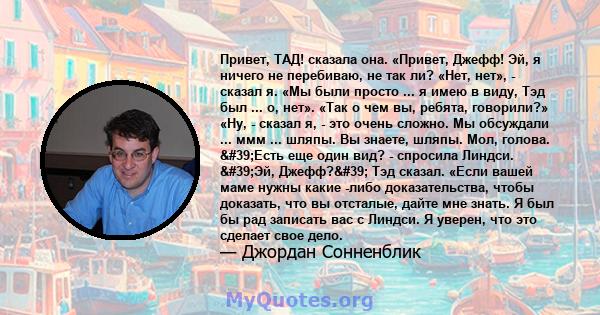 Привет, ТАД! сказала она. «Привет, Джефф! Эй, я ничего не перебиваю, не так ли? «Нет, нет», - сказал я. «Мы были просто ... я имею в виду, Тэд был ... о, нет». «Так о чем вы, ребята, говорили?» «Ну, - сказал я, - это очень сложно. Мы обсуждали ... ммм ... шляпы. Вы знаете, шляпы. Мол, голова. &#39;Есть еще один вид? - спросила Линдси. &#39;Эй, Джефф?&#39; Тэд сказал. «Если вашей маме нужны какие -либо доказательства, чтобы доказать, что вы отсталые, дайте мне знать. Я был бы рад записать вас с Линдси. Я уверен, что это сделает свое дело.
— Джордан Сонненблик

MyQuotes.org